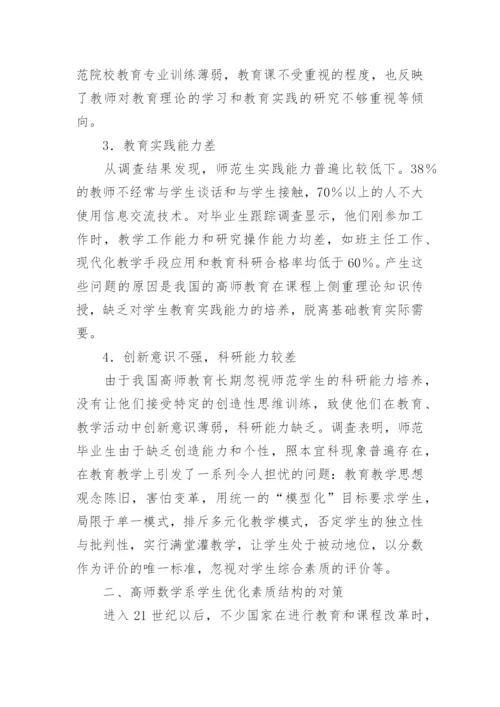 范院校教育专业训练薄弱，教育课不受重视的程度，也反映了教师对教育理论的学习和教育实践的研究不够重视等倾向。

3．教育实践能力差

从调查结果发现，师范生实践能力普遍比较低下。38%的教师不经常与学生谈话和与学生接触，70%以上的人不大使用信息交流技术。对毕业生跟踪调查显示，他们刚参加工作时，教学工作能力和研究操作能力均差，如班主任工作、现代化教学手段应用和教育科研合格率均低于60%。产生这些问题的原因是我国的高师教育在课程上侧重理论知识传授，缺乏对学生教育实践能力的培养，脱离基础教育实际需要。

4．创新意识不强，科研能力较差

由于我国高师教育长期忽视师范学生的科研能力培养，没有让他们接受特定的创造性思维训练，致使他们在教育、教学活动中创新意识薄弱，科研能力缺乏。调查表明，师范毕业生由于缺乏创造能力和个性，照本宣科现象普遍存在，在教育教学上引发了一系列令人担忧的问题：教育教学思想观念陈旧，害怕变革，用统一的“模型化”目标要求学生，局限于单一模式，排斥多元化教学模式，否定学生的独立性与批判性，实行满堂灌教学，让学生处于被动地位，以分数作为评价的唯一标准，忽视对学生综合素质的评价等。

二、高师数学系学生优化素质结构的对策

进入21世纪以后，不少国家在进行教育和课程改革时，